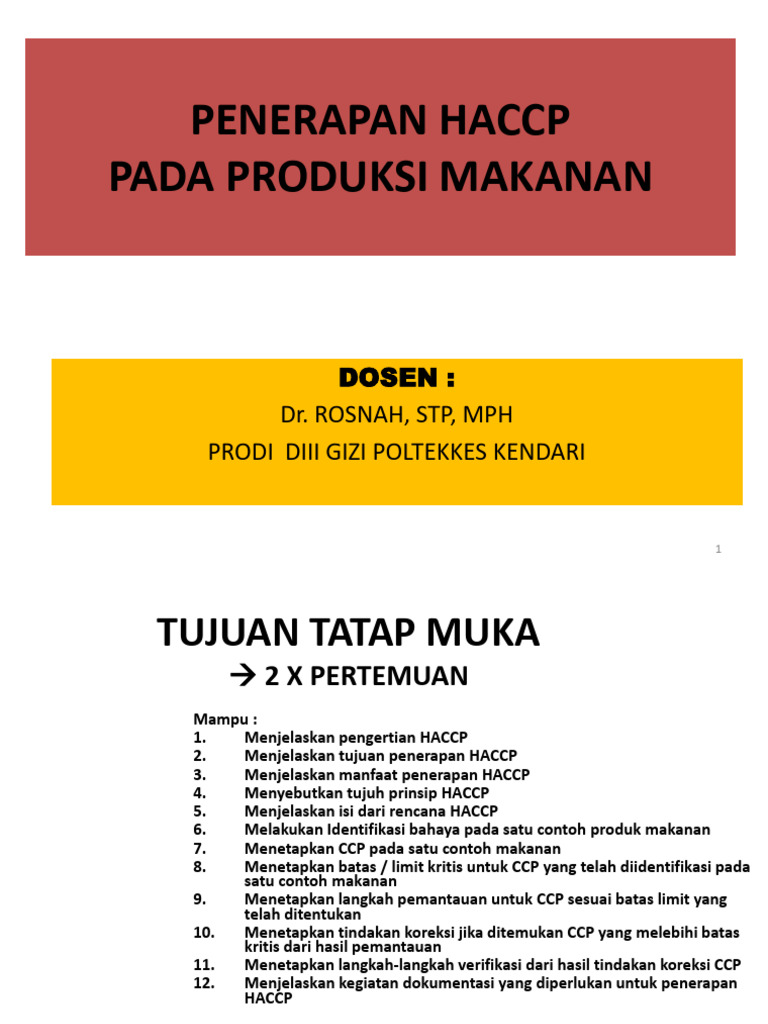 PENERAPAN HACCP
PADA PRODUKSI MAKANAN

DOSEN :
Dr. ROSNAH, STP, MPH
PRODI DIII GIZI POLTEKKES KENDARI

1

TUJUAN TATAP MUKA
→ 2 X PERTEMUAN

Mampu :
1. Menjelaskan pengertian HACCP
2. Menjelaskan tujuan penerapan HACCP
3. Menjelaskan manfaat penerapan HACCP
4. Menyebutkan tujuh prinsip HACCP
5. Menjelaskan isi dari rencana HACCP
6. Melakukan Identifikasi bahaya pada satu contoh produk makanan
7. Menetapkan CCP pada satu contoh makanan
8. Menetapkan batas / limit kritis untuk CCP yang telah diidentifikasi pada satu contoh makanan
9. Menetapkan langkah pemantauan untuk CCP sesuai batas limit yang telah ditentukan
10. Menetapkan tindakan koreksi jika ditemukan CCP yang melebihi batas kritis dari hasil pemantauan
11. Menetapkan langkah-langkah verifikasi dari hasil tindakan koreksi CCP
12. Menjelaskan kegiatan dokumentasi yang diperlukan untuk penerapan HACCP